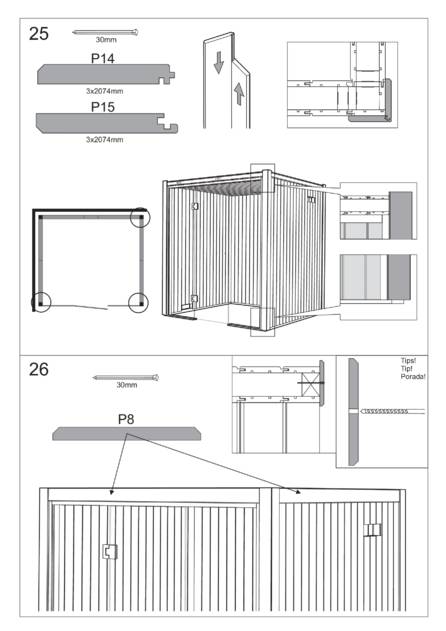 25

30mm

P14

3x2074mm

P15

3x2074mm

26

30mm

P8

Tips!
Tip!
Porada!